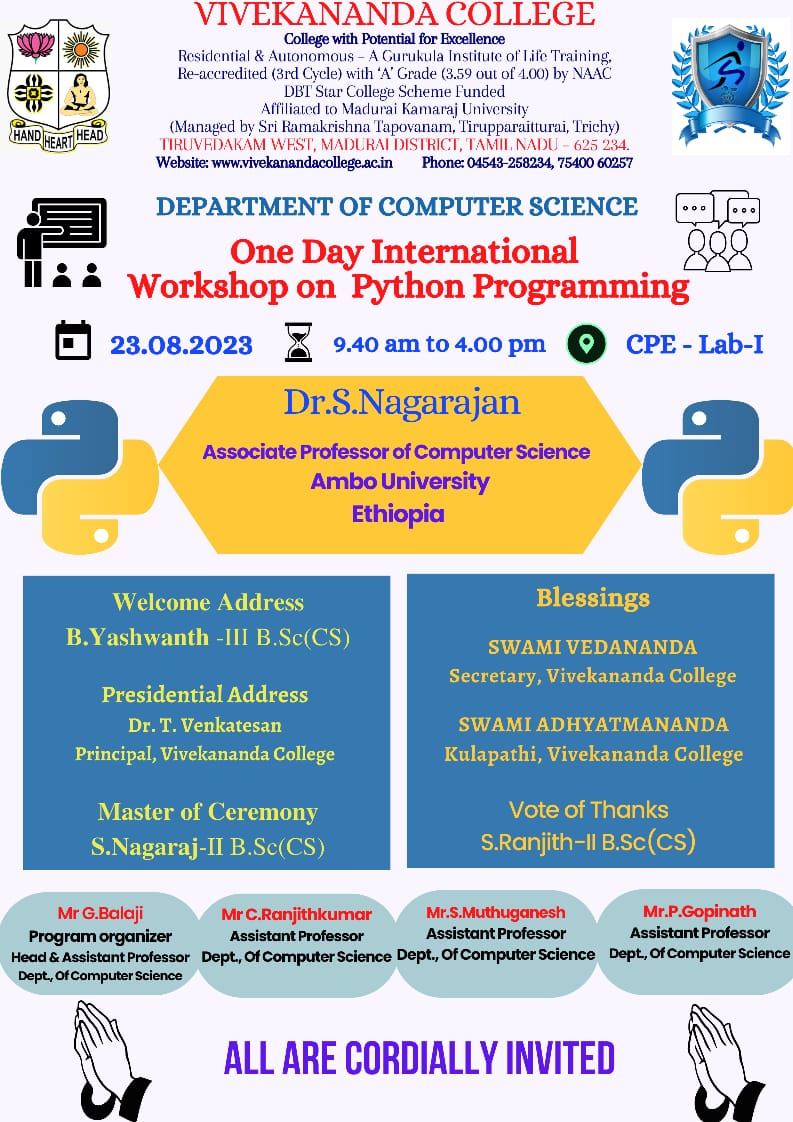 HAND HEART HEAD

VIVEKANANDA COLLEGE
College with Potential for Excellence
Residential & Autonomous – A Gurukula Institute of Life Training,
Re-accredited (3rd Cycle) with 'A' Grade (3.59 out of 4.00) by NAAC
DBT Star College Scheme Funded
Affiliated to Madurai Kamaraj University
(Managed by Sri Ramakrishna Tapovanam, Tirupparaitturai, Trichy)
TIRUVEDAKAM WEST, MADURAI DISTRICT, TAMIL NADU – 625 234.
Website: www.vivekanandacollege.ac.in Phone: 04543-258234, 75400 60257

DEPARTMENT OF COMPUTER SCIENCE
One Day International
Workshop on Python Programming

23.08.2023 9.40 am to 4.00 pm CPE - Lab-I

Dr.S.Nagarajan
Associate Professor of Computer Science
Ambo University
Ethiopia

Welcome Address
B.Yashwanth -III B.Sc(CS)

Presidential Address
Dr. T. Venkatesan
Principal, Vivekananda College

Master of Ceremony
S.Nagaraj-II B.Sc(CS)

Blessings
SWAMI VEDANANDA
Secretary, Vivekananda College

SWAMI ADHYATMANANDA
Kulapathi, Vivekananda College

Vote of Thanks
S.Ranjith-II B.Sc(CS)

Mr G.Balaji
Program organizer
Head & Assistant Professor
Dept., Of Computer Science

Mr C.Ranjithkumar
Assistant Professor
Dept., Of Computer Science

Mr.S.Muthuganesh
Assistant Professor
Dept., Of Computer Science

Mr.P.Gopinath
Assistant Professor
Dept., Of Computer Science

ALL ARE CORDIALLY INVITED